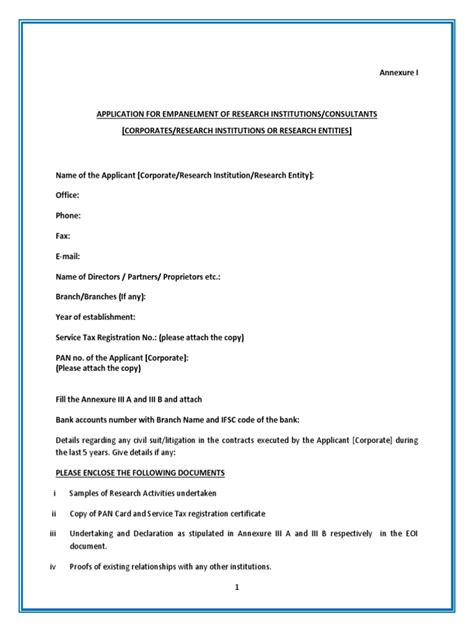 Annexure I

APPLICATION FOR EMPANELMENT OF RESEARCH INSTITUTIONS/CONSULTANTS

[CORPORATES/RESEARCH INSTITUTIONS OR RESEARCH ENTITIES]

Name of the Applicant [Corporate/Research Institution/Research Entity]:

Office:

Phone:

Fax:

E-mail:

Name of Directors / Partners/ Proprietors etc.:

Branch/Branches (If any):

Year of establishment:

Service Tax Registration No.: (please attach the copy)

PAN no. of the Applicant [Corporate]:
(Please attach the copy)

Fill the Annexure III A and III B and attach

Bank accounts number with Branch Name and IFSC code of the bank:

Details regarding any civil suit/litigation in the contracts executed by the Applicant [Corporate] during the last 5 years. Give details if any:

PLEASE ENCLOSE THE FOLLOWING DOCUMENTS

i Samples of Research Activities undertaken

ii Copy of PAN Card and Service Tax registration certificate

iii Undertaking and Declaration as stipulated in Annexure III A and III B respectively in the EOI document.

iv Proofs of existing relationships with any other institutions.

1